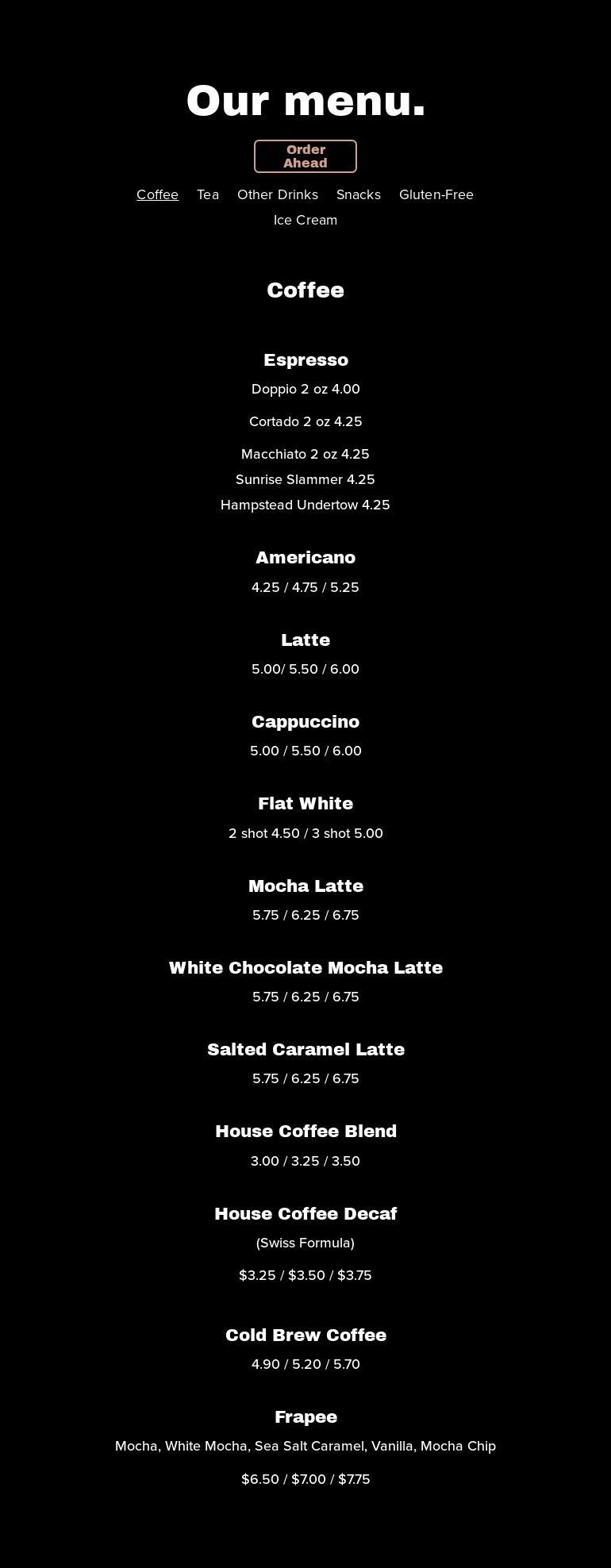 Our menu.

Order Ahead

Coffee Tea Other Drinks Snacks Gluten-Free
Ice Cream

Coffee

Espresso

Doppio 2 oz 4.00

Cortado 2 oz 4.25

Macchiato 2 oz 4.25
Sunrise Slammer 4.25
Hampstead Undertow 4.25

Americano

4.25 / 4.75 / 5.25

Latte

5.00/ 5.50 / 6.00

Cappuccino

5.00 / 5.50 / 6.00

Flat White

2 shot 4.50 / 3 shot 5.00

Mocha Latte

5.75 / 6.25 / 6.75

White Chocolate Mocha Latte

5.75 / 6.25 / 6.75

Salted Caramel Latte

5.75 / 6.25 / 6.75

House Coffee Blend

3.00 / 3.25 / 3.50

House Coffee Decaf

(Swiss Formula)

$3.25 / $3.50 / $3.75

Cold Brew Coffee

4.90 / 5.20 / 5.70

Frapee

Mocha, White Mocha, Sea Salt Caramel, Vanilla, Mocha Chip

$6.50 / $7.00 / $7.75